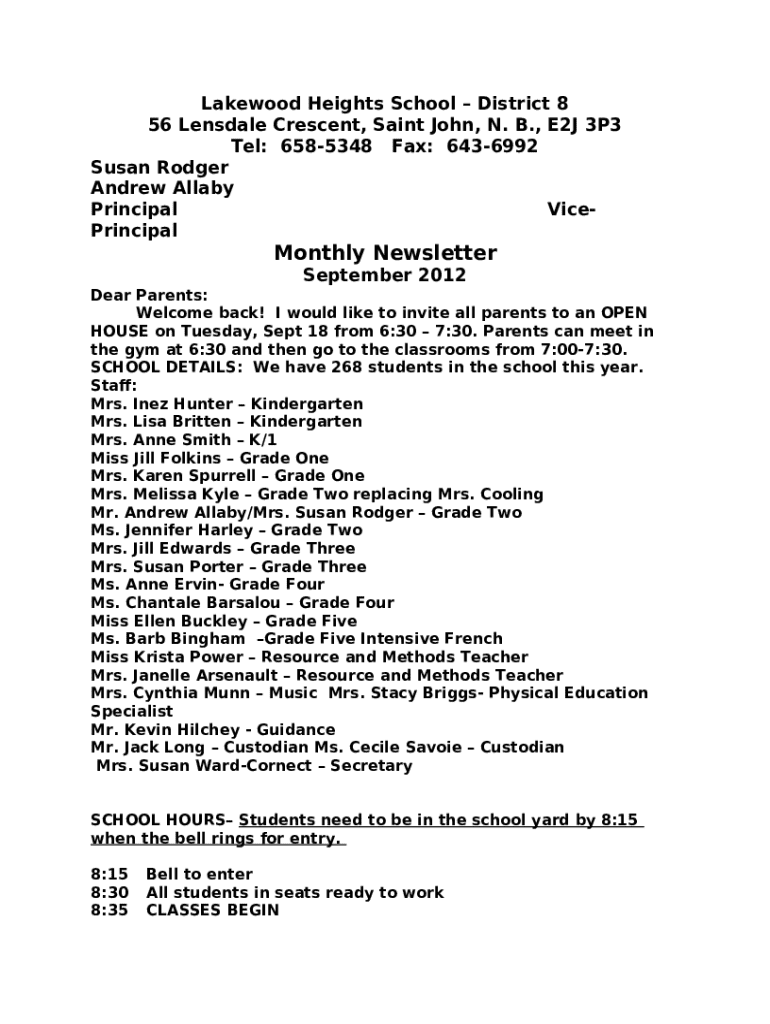 Lakewood Heights School – District 8
56 Lensdale Crescent, Saint John, N. B., E2J 3P3
Tel: 658-5348 Fax: 643-6992

Susan Rodger
Andrew Allaby
Principal Vice-Principal

Monthly Newsletter
September 2012

Dear Parents:
Welcome back! I would like to invite all parents to an OPEN HOUSE on Tuesday, Sept 18 from 6:30 – 7:30. Parents can meet in the gym at 6:30 and then go to the classrooms from 7:00-7:30.
SCHOOL DETAILS: We have 268 students in the school this year.
Staff:
Mrs. Inez Hunter – Kindergarten
Mrs. Lisa Britten – Kindergarten
Mrs. Anne Smith – K/1
Miss Jill Folkins – Grade One
Mrs. Karen Spurrell – Grade One
Mrs. Melissa Kyle – Grade Two replacing Mrs. Cooling
Mr. Andrew Allaby/Mrs. Susan Rodger – Grade Two
Ms. Jennifer Harley – Grade Two
Mrs. Jill Edwards – Grade Three
Mrs. Susan Porter – Grade Three
Ms. Anne Ervin- Grade Four
Ms. Chantale Barsalou – Grade Four
Miss Ellen Buckley – Grade Five
Ms. Barb Bingham –Grade Five Intensive French
Miss Krista Power – Resource and Methods Teacher
Mrs. Janelle Arsenault – Resource and Methods Teacher
Mrs. Cynthia Munn – Music Mrs. Stacy Briggs- Physical Education Specialist
Mr. Kevin Hilchey - Guidance
Mr. Jack Long – Custodian Ms. Cecile Savoie – Custodian
Mrs. Susan Ward-Cornect – Secretary

SCHOOL HOURS– Students need to be in the school yard by 8:15 when the bell rings for entry.

8:15 Bell to enter
8:30 All students in seats ready to work
8:35 CLASSES BEGIN